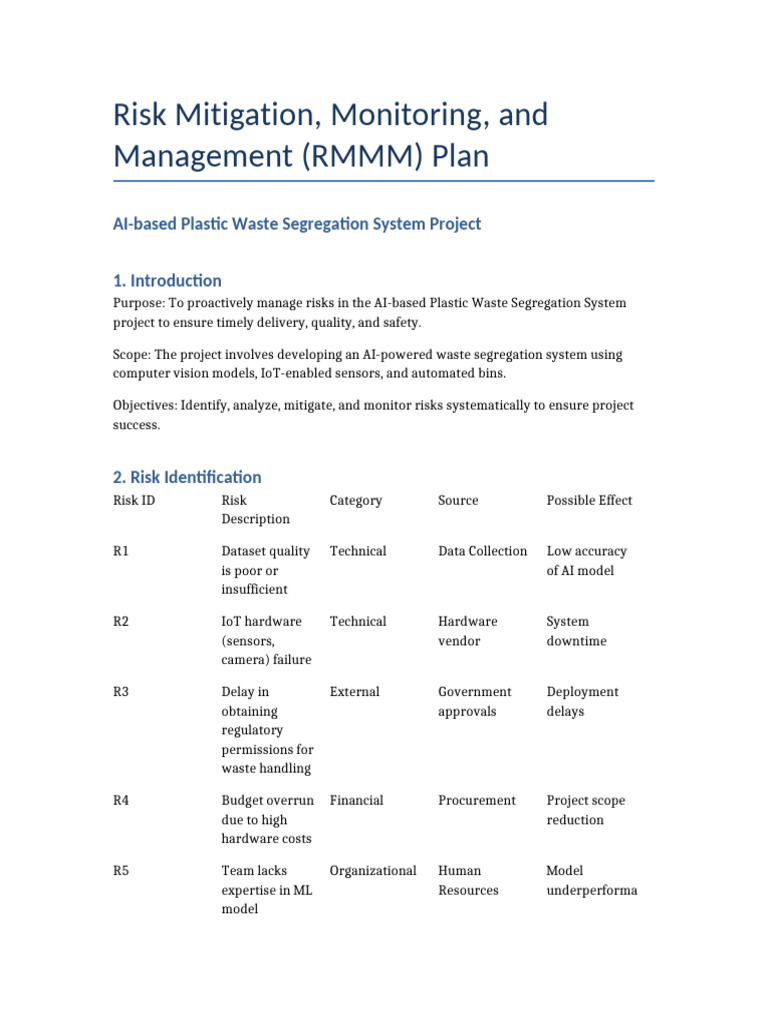 Risk Mitigation, Monitoring, and Management (RMMM) Plan

AI-based Plastic Waste Segregation System Project

1. Introduction

Purpose: To proactively manage risks in the AI-based Plastic Waste Segregation System project to ensure timely delivery, quality, and safety.

Scope: The project involves developing an AI-powered waste segregation system using computer vision models, IoT-enabled sensors, and automated bins.

Objectives: Identify, analyze, mitigate, and monitor risks systematically to ensure project success.

2. Risk Identification

| Risk ID | Risk Description | Category | Source | Possible Effect |
|---|---|---|---|---|
| R1 | Dataset quality is poor or insufficient | Technical | Data Collection | Low accuracy of AI model |
| R2 | IoT hardware (sensors, camera) failure | Technical | Hardware vendor | System downtime |
| R3 | Delay in obtaining regulatory permissions for waste handling | External | Government approvals | Deployment delays |
| R4 | Budget overrun due to high hardware costs | Financial | Procurement | Project scope reduction |
| R5 | Team lacks expertise in ML model | Organizational | Human Resources | Model underperforma |